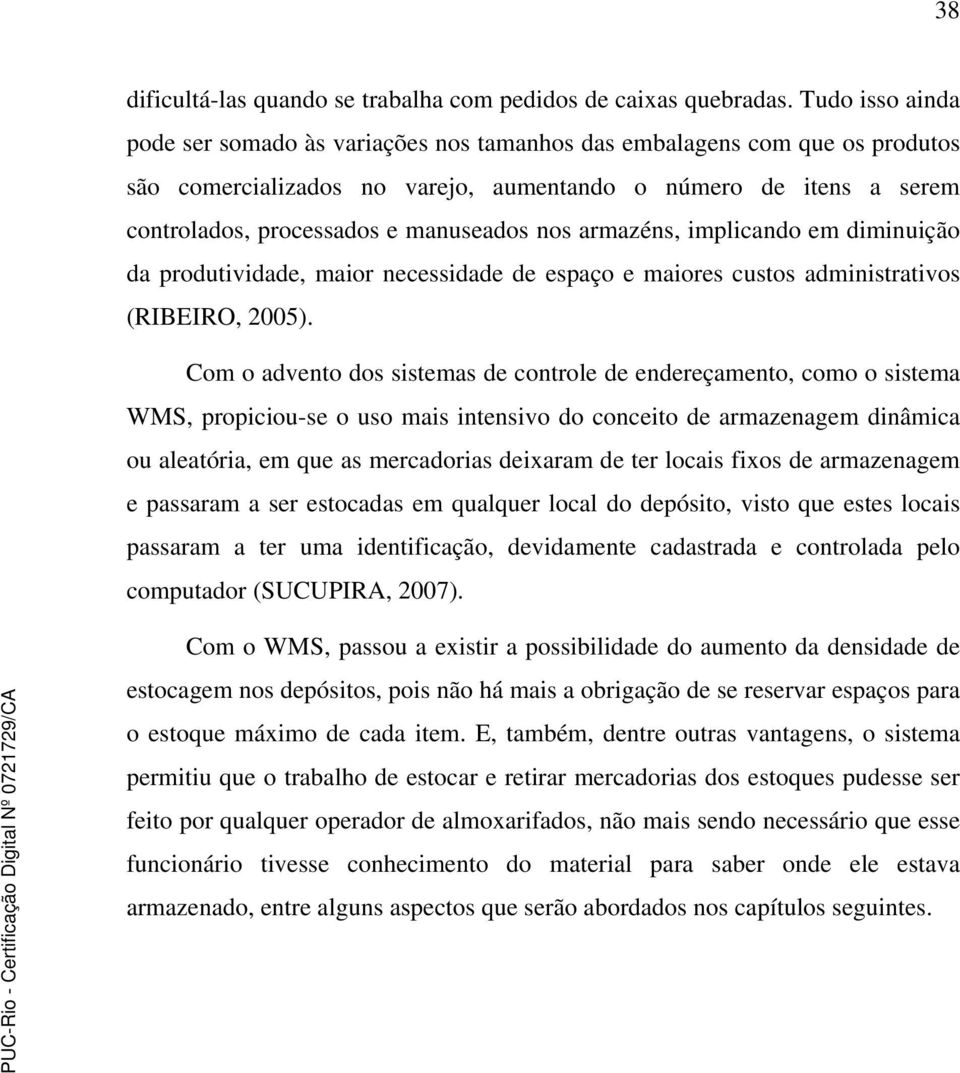 38

dificultá-las quando se trabalha com pedidos de caixas quebradas. Tudo isso ainda pode ser somado às variações nos tamanhos das embalagens com que os produtos são comercializados no varejo, aumentando o número de itens a serem controlados, processados e manuseados nos armazéns, implicando em diminuição da produtividade, maior necessidade de espaço e maiores custos administrativos (RIBEIRO, 2005).

Com o advento dos sistemas de controle de endereçamento, como o sistema WMS, propiciou-se o uso mais intensivo do conceito de armazenagem dinâmica ou aleatória, em que as mercadorias deixaram de ter locais fixos de armazenagem e passaram a ser estocadas em qualquer local do depósito, visto que estes locais passaram a ter uma identificação, devidamente cadastrada e controlada pelo computador (SUCUPIRA, 2007).

Com o WMS, passou a existir a possibilidade do aumento da densidade de estocagem nos depósitos, pois não há mais a obrigação de se reservar espaços para o estoque máximo de cada item. E, também, dentre outras vantagens, o sistema permitiu que o trabalho de estocar e retirar mercadorias dos estoques pudesse ser feito por qualquer operador de almoxarifados, não mais sendo necessário que esse funcionário tivesse conhecimento do material para saber onde ele estava armazenado, entre alguns aspectos que serão abordados nos capítulos seguintes.

PUC-Rio - Certificação Digital Nº 0721729/CA